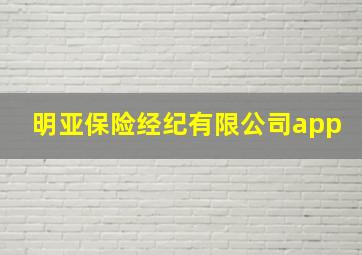 明亚保险经纪有限公司app